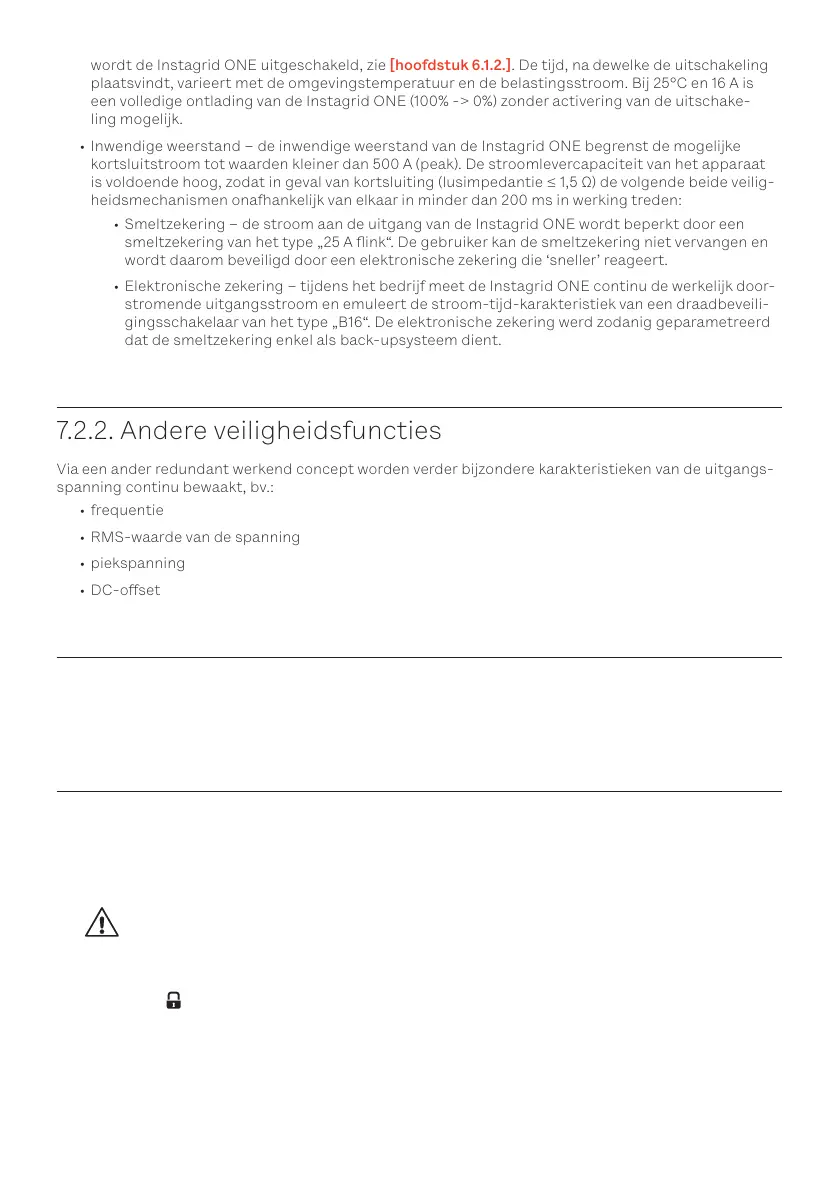 wordt de Instagrid ONE uitgeschakeld, zie [hoofdstuk 6.1.2.]. De tijd, na dewelke de uitschakeling plaatsvindt, varieert met de omgevingstemperatuur en de belastingsstroom. Bij 25°C en 16 A is een volledige ontlading van de Instagrid ONE (100% -> 0%) zonder activering van de uitschakeling mogelijk.

• Inwendige weerstand – de inwendige weerstand van de Instagrid ONE begrenst de mogelijke kortsluitstroom tot waarden kleiner dan 500 A (peak). De stroomlevercapaciteit van het apparaat is voldoende hoog, zodat in geval van kortsluiting (lusimpedantie ≤ 1,5 Ω) de volgende beide veiligheidsmechanismen onafhankelijk van elkaar in minder dan 200 ms in werking treden:

• Smeltzekering – de stroom aan de uitgang van de Instagrid ONE wordt beperkt door een smeltzekering van het type „25 A flink“. De gebruiker kan de smeltzekering niet vervangen en wordt daarom beveiligd door een elektronische zekering die ‘sneller’ reageert.

• Elektronische zekering – tijdens het bedrijf meet de Instagrid ONE continu de werkelijk doorstromende uitgangsstroom en emuleert de stroom-tijd-karakteristiek van een draadbeveiligingsschakelaar van het type „B16“. De elektronische zekering werd zodanig geparametreerd dat de smeltzekering enkel als back-upsysteem dient.

7.2.2. Andere veiligheidsfuncties

Via een ander redundant werkend concept worden verder bijzondere karakteristieken van de uitgangsspanning continu bewaakt, bv.:

• frequentie

• RMS-waarde van de spanning

• piekspanning

• DC-offset